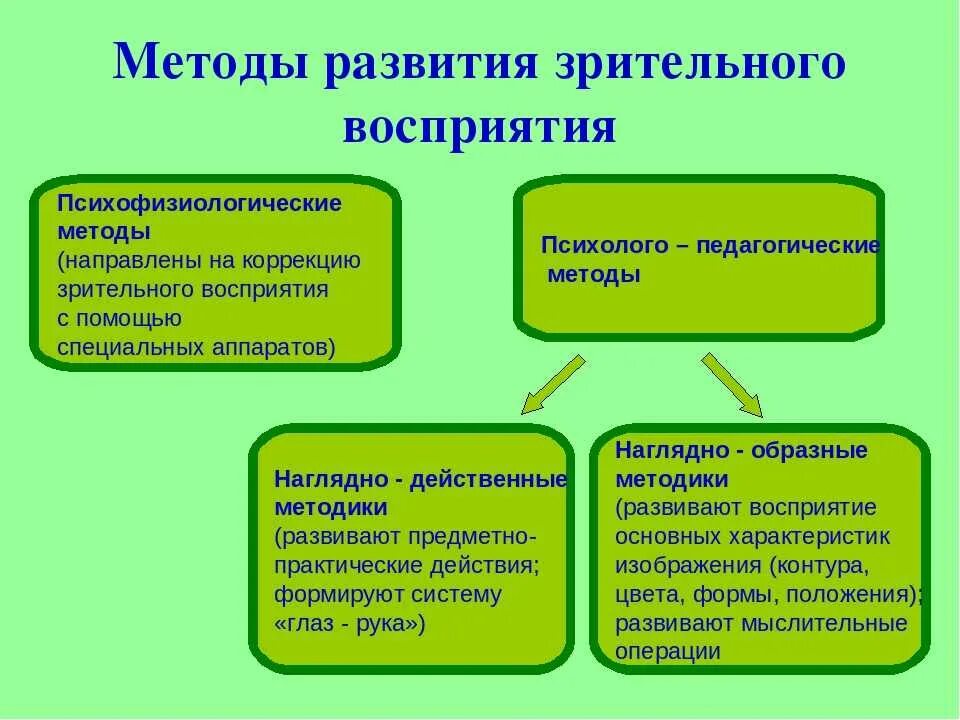 Методы развития зрительного восприятия

Психофизиологические методы
(направлены на коррекцию зрительного восприятия с помощью специальных аппаратов)

Психолого – педагогические методы

Наглядно - действенные методики
(развивают предметно-практические действия; формируют систему «глаз - рука»)

Наглядно - образные методики
(развивают восприятие основных характеристик изображения (контура, цвета, формы, положения); развивают мыслительные операции